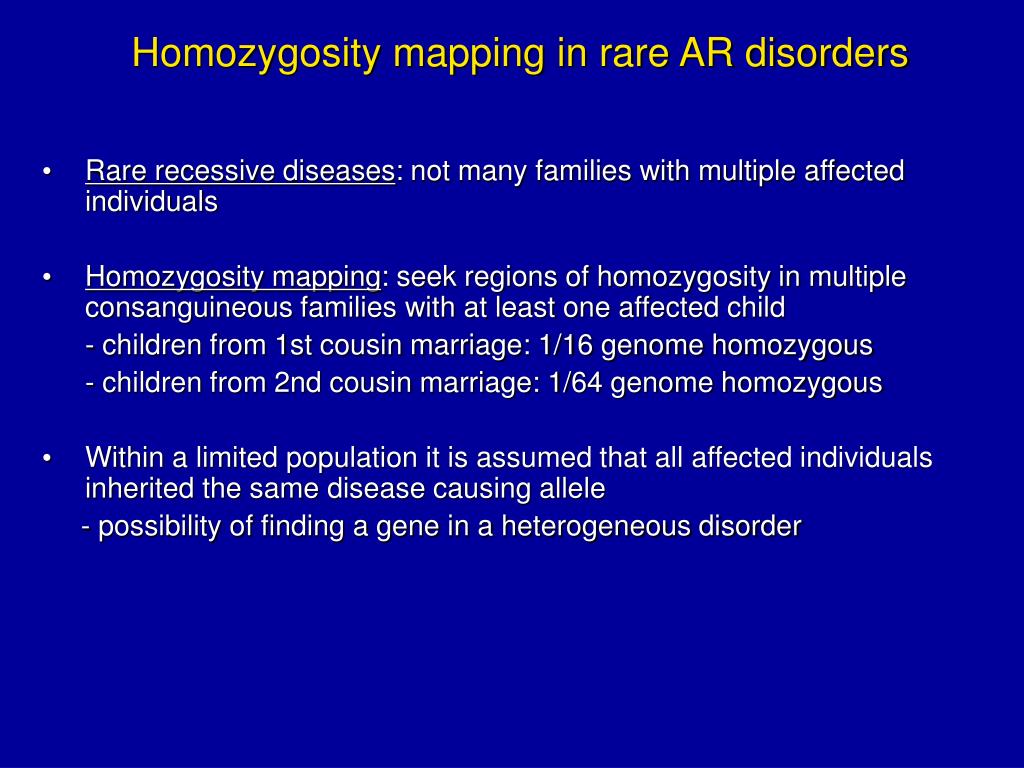 Homozygosity mapping in rare AR disorders

• Rare recessive diseases: not many families with multiple affected individuals

• Homozygosity mapping: seek regions of homozygosity in multiple consanguineous families with at least one affected child
- children from 1st cousin marriage: 1/16 genome homozygous
- children from 2nd cousin marriage: 1/64 genome homozygous

• Within a limited population it is assumed that all affected individuals inherited the same disease causing allele
- possibility of finding a gene in a heterogeneous disorder